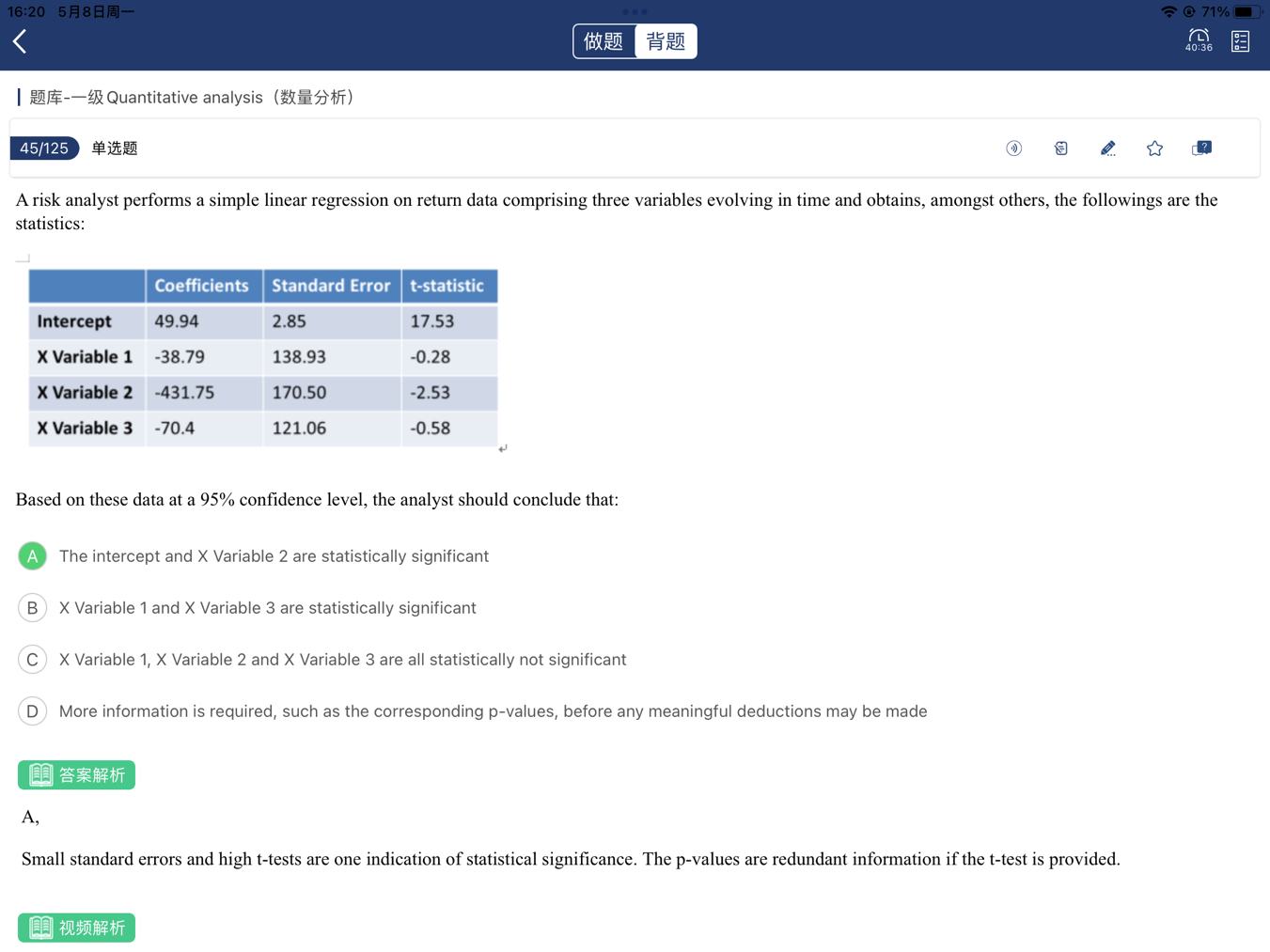 16:20 5月8日周一

71%

做题 背题

40:36

题库-一级 Quantitative analysis（数量分析）

45/125 单选题

A risk analyst performs a simple linear regression on return data comprising three variables evolving in time and obtains, amongst others, the followings are the statistics:

| | Coefficients | Standard Error | t-statistic |
|---|---|---|---|
| Intercept | 49.94 | 2.85 | 17.53 |
| X Variable 1 | -38.79 | 138.93 | -0.28 |
| X Variable 2 | -431.75 | 170.50 | -2.53 |
| X Variable 3 | -70.4 | 121.06 | -0.58 |

Based on these data at a 95% confidence level, the analyst should conclude that:

A The intercept and X Variable 2 are statistically significant

B X Variable 1 and X Variable 3 are statistically significant

C X Variable 1, X Variable 2 and X Variable 3 are all statistically not significant

D More information is required, such as the corresponding p-values, before any meaningful deductions may be made

答案解析

A,

Small standard errors and high t-tests are one indication of statistical significance. The p-values are redundant information if the t-test is provided.

视频解析